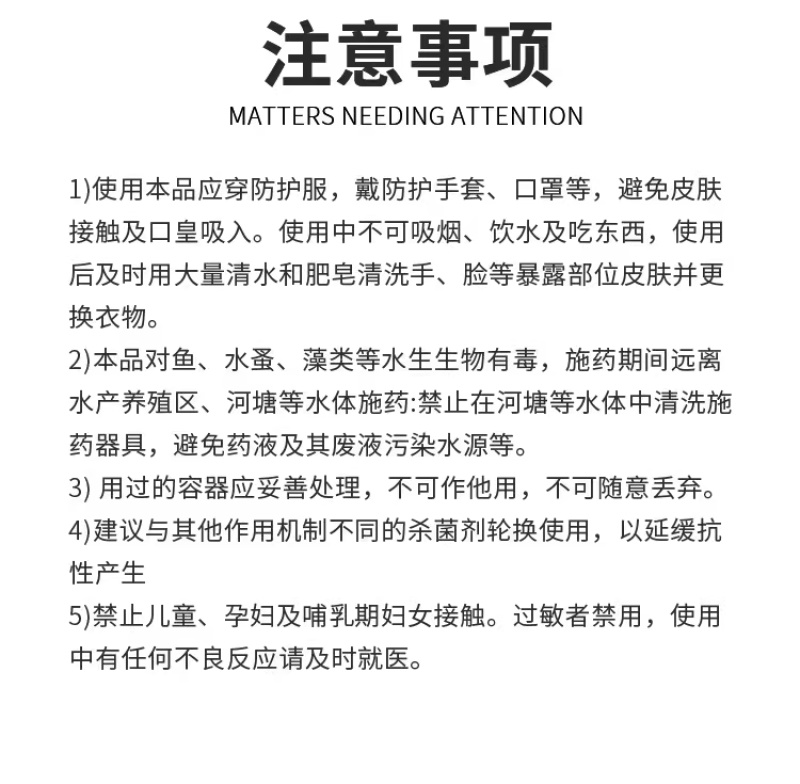 注意事项
MATTERS NEEDING ATTENTION

1)使用本品应穿防护服，戴防护手套、口罩等，避免皮肤接触及口皇吸入。使用中不可吸烟、饮水及吃东西，使用后及时用大量清水和肥皂清洗手、脸等暴露部位皮肤并更换衣物。
2)本品对鱼、水蚤、藻类等水生生物有毒，施药期间远离水产养殖区、河塘等水体施药:禁止在河塘等水体中清洗施药器具，避免药液及其废液污染水源等。
3) 用过的容器应妥善处理，不可作他用，不可随意丢弃。
4)建议与其他作用机制不同的杀菌剂轮换使用，以延缓抗性产生
5)禁止儿童、孕妇及哺乳期妇女接触。过敏者禁用，使用中有任何不良反应请及时就医。